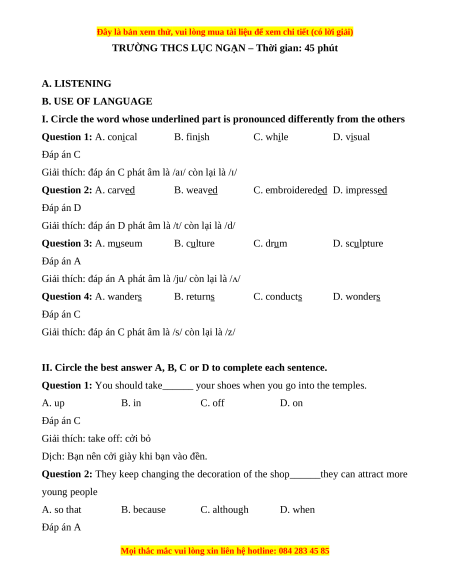 Đây là bản xem thử, vui lòng mua tài liệu để xem chi tiết (có lời giải)

TRƯỜNG THCS LỤC NGẠN – Thời gian: 45 phút

A. LISTENING

B. USE OF LANGUAGE

I. Circle the word whose underlined part is pronounced differently from the others

Question 1: A. conical B. finish C. while D. visual

Đáp án C

Giải thích: đáp án C phát âm là /aɪ/ còn lại là /ɪ/

Question 2: A. carved B. weaved C. embroidereded D. impressed

Đáp án D

Giải thích: đáp án D phát âm là /t/ còn lại là /d/

Question 3: A. museum B. culture C. drum D. sculpture

Đáp án A

Giải thích: đáp án A phát âm là /ju/ còn lại là /ʌ/

Question 4: A. wanders B. returns C. conducts D. wonders

Đáp án C

Giải thích: đáp án C phát âm là /s/ còn lại là /z/

II. Circle the best answer A, B, C or D to complete each sentence.

Question 1: You should take______ your shoes when you go into the temples.

A. up B. in C. off D. on

Đáp án C

Giải thích: take off: cởi bỏ

Dịch: Bạn nên cởi giày khi bạn vào đền.

Question 2: They keep changing the decoration of the shop______they can attract more young people

A. so that B. because C. although D. when

Đáp án A

Mọi thắc mắc vui lòng xin liên hệ hotline: 084 283 45 85